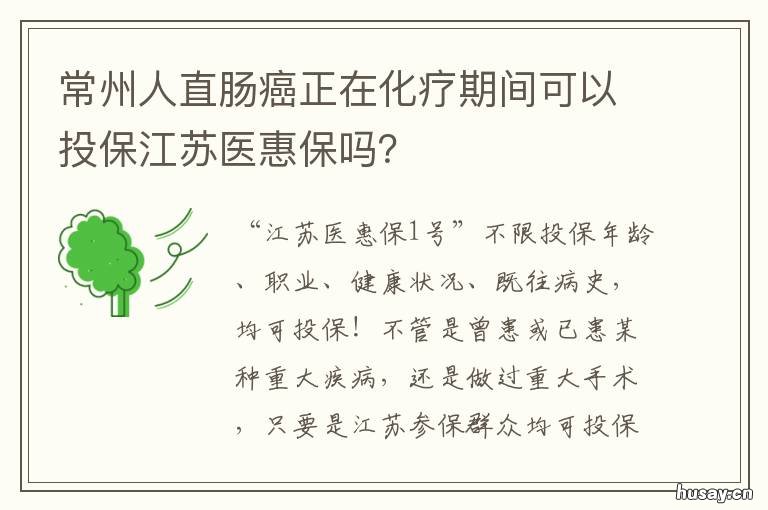 常州人直肠癌正在化疗期间可以投保江苏医惠保吗?

“江苏医惠保1号”不限投保年龄、职业、健康状况、既往病史，均可投保！不管是曾患或已患某种重大疾病，还是做过重大手术，只要是江苏参保群众均可投保

husay.cn